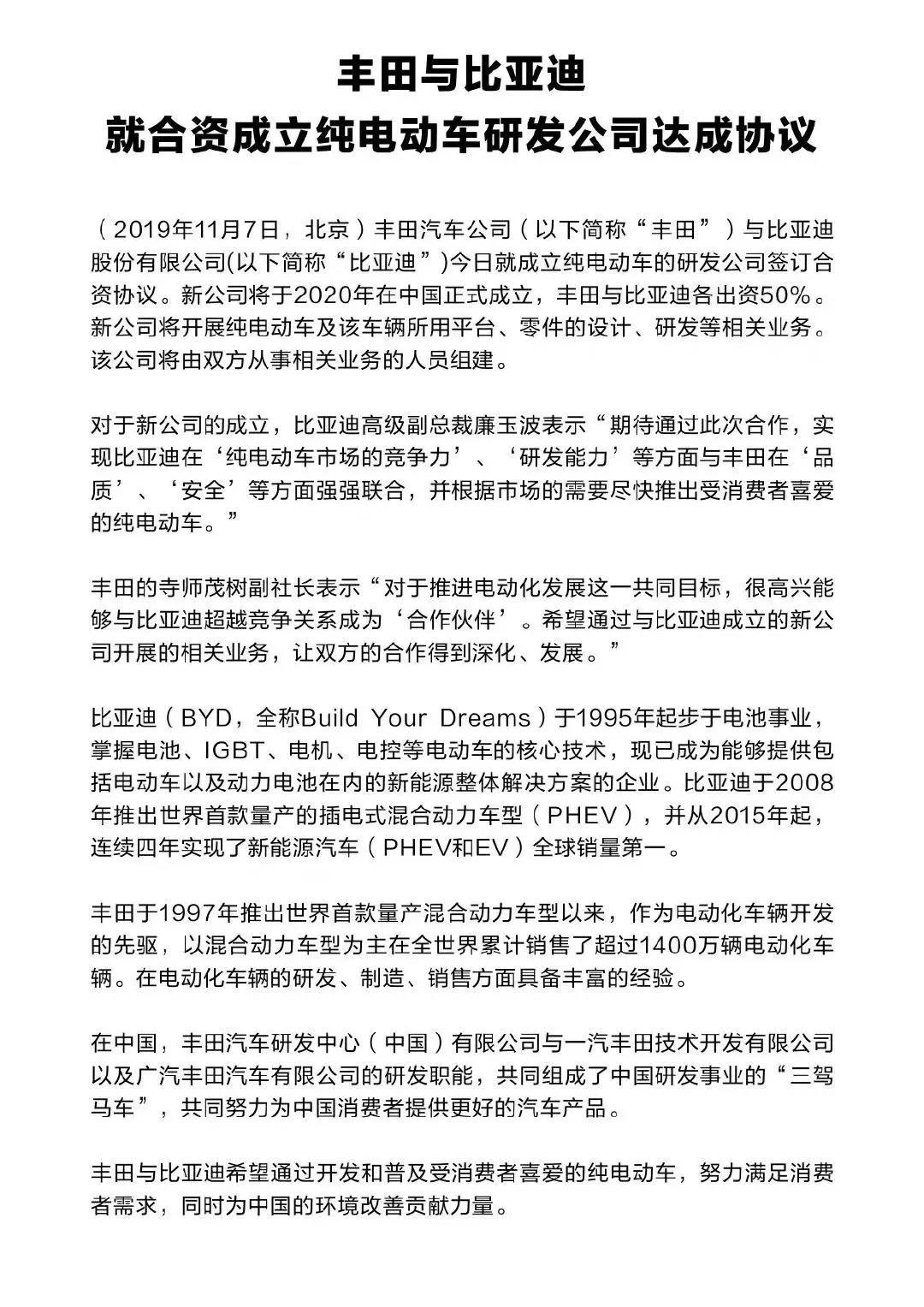 丰田与比亚迪
就合资成立纯电动车研发公司达成协议

（2019年11月7日，北京）丰田汽车公司（以下简称“丰田”）与比亚迪股份有限公司(以下简称“比亚迪”)今日就成立纯电动车的研发公司签订合资协议。新公司将于2020年在中国正式成立，丰田与比亚迪各出资50%。新公司将开展纯电动车及该车辆所用平台、零件的设计、研发等相关业务。该公司将由双方从事相关业务的人员组建。

对于新公司的成立，比亚迪高级副总裁廉玉波表示“期待通过此次合作，实现比亚迪在‘纯电动车市场的竞争力’、‘研发能力’等方面与丰田在‘品质’、‘安全’等方面强强联合，并根据市场的需要尽快推出受消费者喜爱的纯电动车。”

丰田的寺师茂树副社长表示“对于推进电动化发展这一共同目标，很高兴能够与比亚迪超越竞争关系成为‘合作伙伴’。希望通过与比亚迪成立的新公司开展的相关业务，让双方的合作得到深化、发展。”

比亚迪（BYD，全称Build Your Dreams）于1995年起步于电池事业，掌握电池、IGBT、电机、电控等电动车的核心技术，现已成为能够提供包括电动车以及动力电池在内的新能源整体解决方案的企业。比亚迪于2008年推出世界首款量产的插电式混合动力车型（PHEV），并从2015年起，连续四年实现了新能源汽车（PHEV和EV）全球销量第一。

丰田于1997年推出世界首款量产混合动力车型以来，作为电动化车辆开发的先驱，以混合动力车型为主在全世界累计销售了超过1400万辆电动化车辆。在电动化车辆的研发、制造、销售方面具备丰富的经验。

在中国，丰田汽车研发中心（中国）有限公司与一汽丰田技术开发有限公司以及广汽丰田汽车有限公司的研发职能，共同组成了中国研发事业的“三驾马车”，共同努力为中国消费者提供更好的汽车产品。

丰田与比亚迪希望通过开发和普及受消费者喜爱的纯电动车，努力满足消费者需求，同时为中国的环境改善贡献力量。